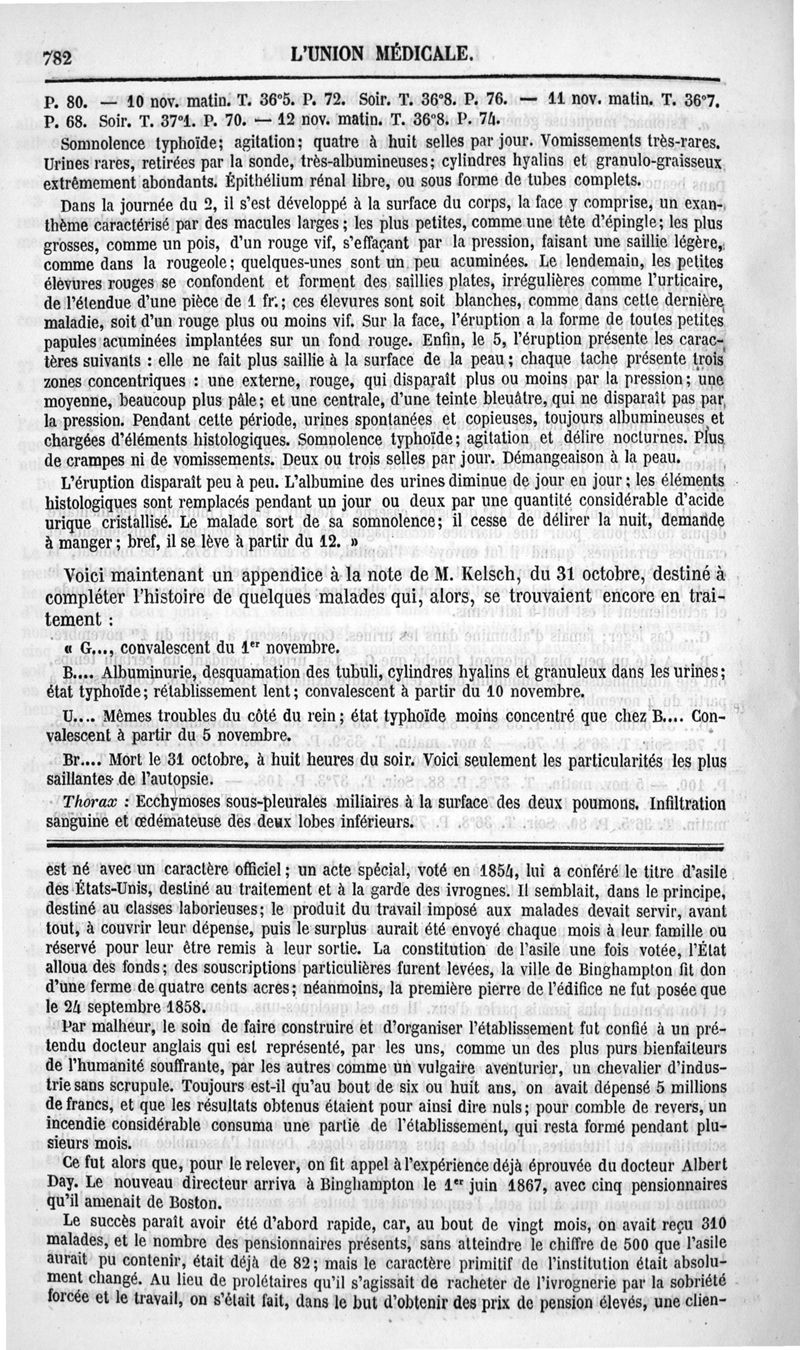 782 L'UNION MÉDICALE.

P. 80. — 10 nov. matin. T. 36°5. P. 72. Soir. T. 36°8. P. 76. — 11 nov. matin. T. 36°7. P. 68. Soir. T. 37°1. P. 70. — 12 nov. matin. T. 36°8. P. 74.

Somnolence typhoïde; agitation; quatre à huit selles par jour. Vomissements très-rares. Urines rares, retirées par la sonde, très-albumineuses; cylindres hyalins et granulo-graisseux extrêmement abondants. Épithélium rénal libre, ou sous forme de tubes complets.

Dans la journée du 2, il s'est développé à la surface du corps, la face y comprise, un exanthème caractérisé par des macules larges; les plus petites, comme une tête d'épingle; les plus grosses, comme un pois, d'un rouge vif, s'effaçant par la pression, faisant une saillie légère, comme dans la rougeole; quelques-unes sont un peu acuminées. Le lendemain, les petites élevures rouges se confondent et forment des saillies plates, irrégulières comme l'urticaire, de l'étendue d'une pièce de 1 fr.; ces élevures sont soit blanches, comme dans cette dernière maladie, soit d'un rouge plus ou moins vif. Sur la face, l'éruption a la forme de toutes petites papules acuminées implantées sur un fond rouge. Enfin, le 5, l'éruption présente les caractères suivants : elle ne fait plus saillie à la surface de la peau; chaque tache présente trois zones concentriques : une externe, rouge, qui disparaît plus ou moins par la pression; une moyenne, beaucoup plus pâle; et une centrale, d'une teinte bleuâtre, qui ne disparaît pas par la pression. Pendant cette période, urines spontanées et copieuses, toujours albumineuses et chargées d'éléments histologiques. Somnolence typhoïde; agitation et délire nocturnes. Plus de crampes ni de vomissements. Deux ou trois selles par jour. Démangeaison à la peau.

L'éruption disparaît peu à peu. L'albumine des urines diminue de jour en jour; les éléments histologiques sont remplacés pendant un jour ou deux par une quantité considérable d'acide urique cristallisé. Le malade sort de sa somnolence; il cesse de délirer la nuit, demande à manger; bref, il se lève à partir du 12. »

Voici maintenant un appendice à la note de M. Kelsch, du 31 octobre, destiné à compléter l'histoire de quelques malades qui, alors, se trouvaient encore en traitement :

« G..., convalescent du 1er novembre.

B.... Albuminurie, desquamation des tubuli, cylindres hyalins et granuleux dans les urines; état typhoïde; rétablissement lent; convalescent à partir du 10 novembre.

U.... Mêmes troubles du côté du rein; état typhoïde moins concentré que chez B.... Convalescent à partir du 5 novembre.

Br.... Mort le 31 octobre, à huit heures du soir. Voici seulement les particularités les plus saillantes de l'autopsie.

Thorax : Ecchymoses sous-pleurales miliaires à la surface des deux poumons. Infiltration sanguine et œdémateuse des deux lobes inférieurs.

est né avec un caractère officiel; un acte spécial, voté en 1854, lui a conféré le titre d'asile des États-Unis, destiné au traitement et à la garde des ivrognes. Il semblait, dans le principe, destiné au classes laborieuses; le produit du travail imposé aux malades devait servir, avant tout, à couvrir leur dépense, puis le surplus aurait été envoyé chaque mois à leur famille ou réservé pour leur être remis à leur sortie. La constitution de l'asile une fois votée, l'État alloua des fonds; des souscriptions particulières furent levées, la ville de Binghampton fit don d'une ferme de quatre cents acres; néanmoins, la première pierre de l'édifice ne fut posée que le 24 septembre 1858.

Par malheur, le soin de faire construire et d'organiser l'établissement fut confié à un prétendu docteur anglais qui est représenté, par les uns, comme un des plus purs bienfaiteurs de l'humanité souffrante, par les autres comme un vulgaire aventurier, un chevalier d'industrie sans scrupule. Toujours est-il qu'au bout de six ou huit ans, on avait dépensé 5 millions de francs, et que les résultats obtenus étaient pour ainsi dire nuls; pour comble de revers, un incendie considérable consuma une partie de l'établissement, qui resta fermé pendant plusieurs mois.

Ce fut alors que, pour le relever, on fit appel à l'expérience déjà éprouvée du docteur Albert Day. Le nouveau directeur arriva à Binghampton le 1er juin 1867, avec cinq pensionnaires qu'il amenait de Boston.

Le succès paraît avoir été d'abord rapide, car, au bout de vingt mois, on avait reçu 310 malades, et le nombre des pensionnaires présents, sans atteindre le chiffre de 500 que l'asile aurait pu contenir, était déjà de 82; mais le caractère primitif de l'institution était absolument changé. Au lieu de prolétaires qu'il s'agissait de racheter de l'ivrognerie par la sobriété forcée et le travail, on s'était fait, dans le but d'obtenir des prix de pension élevés, une clien-